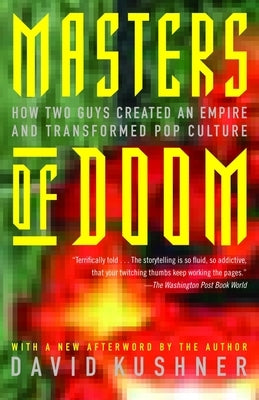 MASTERS

HOW TWO GUYS CREATED AN EMPIRE AND TRANSFORMED POP CULTURE

OF DOOM

"Terrifically told . . . The storytelling is so fluid, so addictive, that your twitching thumbs keep working the pages."
—The Washington Post Book World

WITH A NEW AFTERWORD BY THE AUTHOR
DAVID KUSHNER